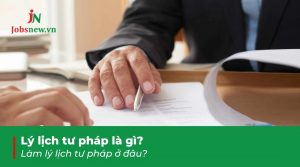 JN
Jobsnew.vn

Lý lịch tư pháp là gì?
Làm lý lịch tư pháp ở đâu?